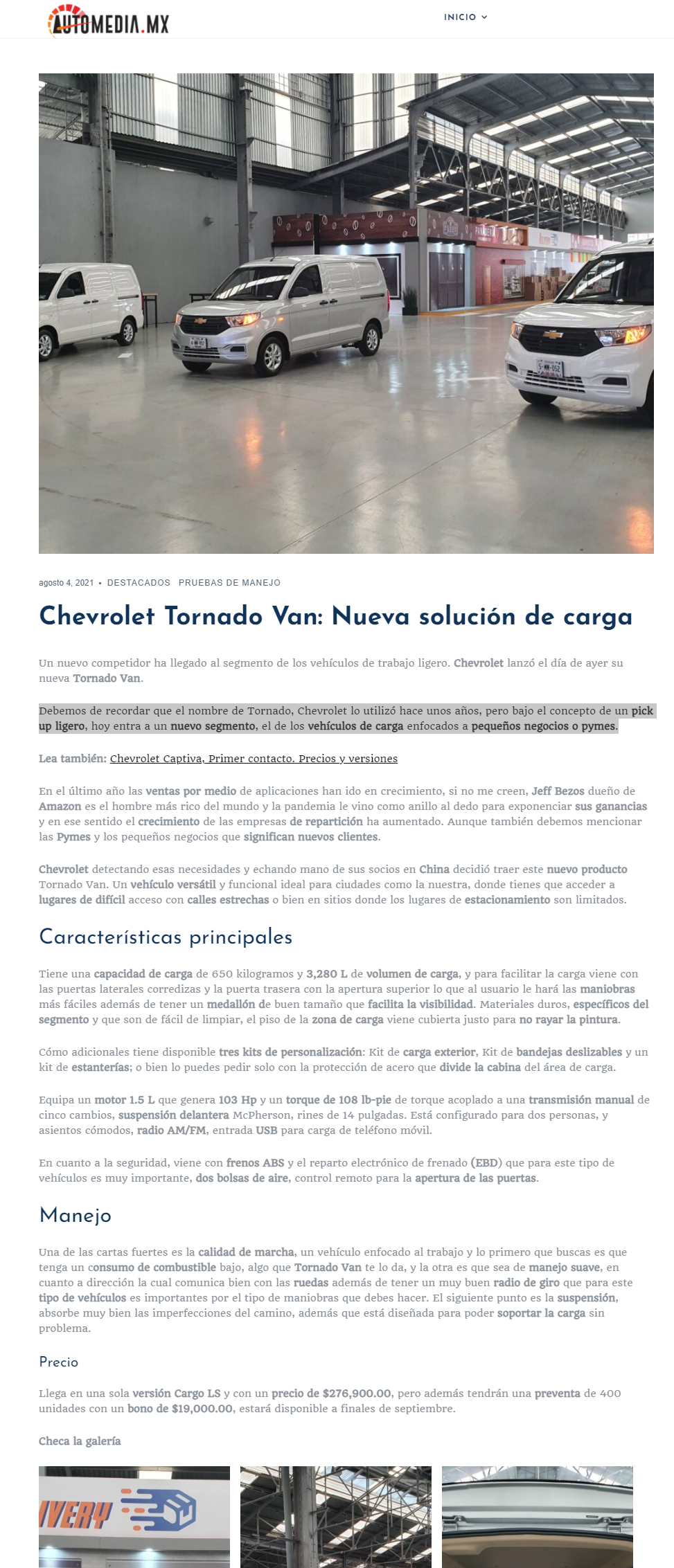 AUTOMEDIA.MX

INICIO

agosto 4, 2021 • DESTACADOS PRUEBAS DE MANEJO

Chevrolet Tornado Van: Nueva solución de carga

Un nuevo competidor ha llegado al segmento de los vehículos de trabajo ligero. Chevrolet lanzó el día de ayer su nueva Tornado Van.

Debemos de recordar que el nombre de Tornado, Chevrolet lo utilizó hace unos años, pero bajo el concepto de un pick up ligero, hoy entra a un nuevo segmento, el de los vehículos de carga enfocados a pequeños negocios o pymes.

Lea también: Chevrolet Captiva, Primer contacto. Precios y versiones

En el último año las ventas por medio de aplicaciones han ido en crecimiento, si no me creen, Jeff Bezos dueño de Amazon es el hombre más rico del mundo y la pandemia le vino como anillo al dedo para exponenciar sus ganancias y en ese sentido el crecimiento de las empresas de repartición ha aumentado. Aunque también debemos mencionar las Pymes y los pequeños negocios que significan nuevos clientes.

Chevrolet detectando esas necesidades y echando mano de sus socios en China decidió traer este nuevo producto Tornado Van. Un vehículo versátil y funcional ideal para ciudades como la nuestra, donde tienes que acceder a lugares de difícil acceso con calles estrechas o bien en sitios donde los lugares de estacionamiento son limitados.

Características principales

Tiene una capacidad de carga de 650 kilogramos y 3,280 L de volumen de carga, y para facilitar la carga viene con las puertas laterales corredizas y la puerta trasera con la apertura superior lo que al usuario le hará las maniobras más fáciles además de tener un medallón de buen tamaño que facilita la visibilidad. Materiales duros, específicos del segmento y que son de fácil de limpiar, el piso de la zona de carga viene cubierta justo para no rayar la pintura.

Cómo adicionales tiene disponible tres kits de personalización: Kit de carga exterior, Kit de bandejas deslizables y un kit de estanterías; o bien lo puedes pedir solo con la protección de acero que divide la cabina del área de carga.

Equipa un motor 1.5 L que genera 103 Hp y un torque de 108 lb-pie de torque acoplado a una transmisión manual de cinco cambios, suspensión delantera McPherson, rines de 14 pulgadas. Está configurado para dos personas, y asientos cómodos, radio AM/FM, entrada USB para carga de teléfono móvil.

En cuanto a la seguridad, viene con frenos ABS y el reparto electrónico de frenado (EBD) que para este tipo de vehículos es muy importante, dos bolsas de aire, control remoto para la apertura de las puertas.

Manejo

Una de las cartas fuertes es la calidad de marcha, un vehículo enfocado al trabajo y lo primero que buscas es que tenga un consumo de combustible bajo, algo que Tornado Van te lo da, y la otra es que sea de manejo suave, en cuanto a dirección la cual comunica bien con las ruedas además de tener un muy buen radio de giro que para este tipo de vehículos es importantes por el tipo de maniobras que debes hacer. El siguiente punto es la suspensión, absorbe muy bien las imperfecciones del camino, además que está diseñada para poder soportar la carga sin problema.

Precio

Llega en una sola versión Cargo LS y con un precio de $276,900.00, pero además tendrán una preventa de 400 unidades con un bono de $19,000.00, estará disponible a finales de septiembre.

Checa la galería

IVERY